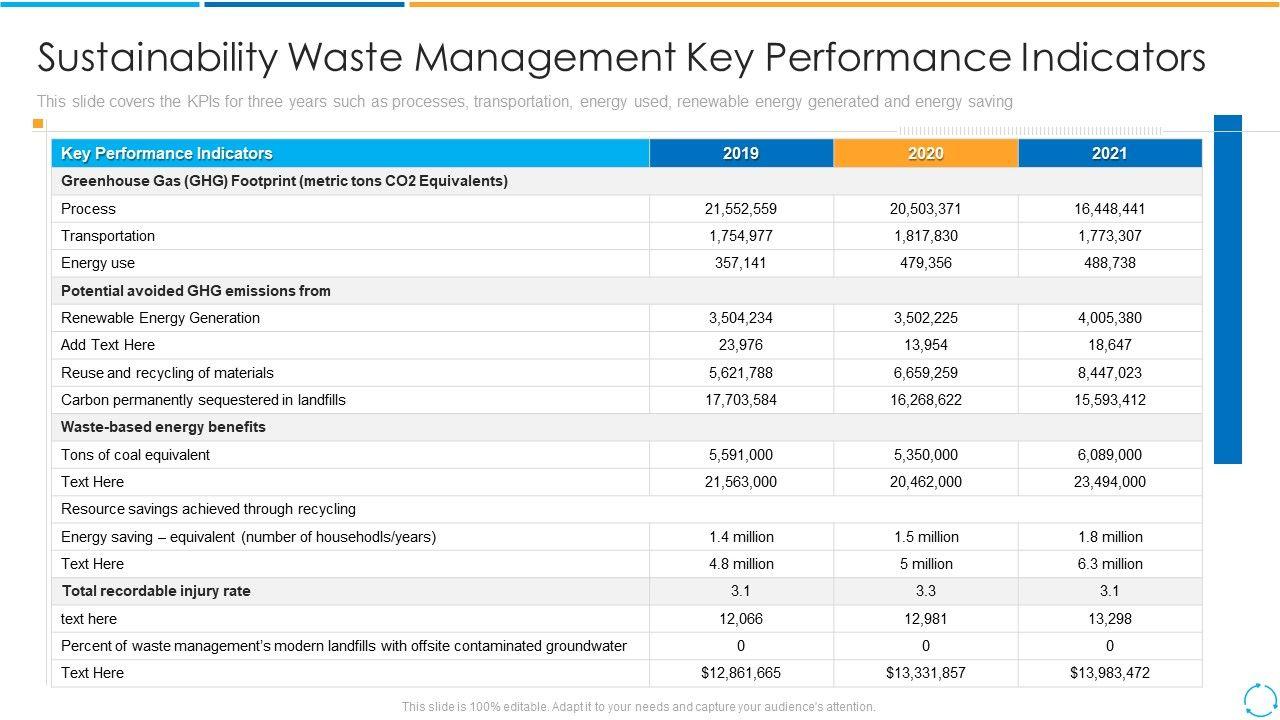 Sustainability Waste Management Key Performance Indicators

This slide covers the KPIs for three years such as processes, transportation, energy used, renewable energy generated and energy saving

| Key Performance Indicators | 2019 | 2020 | 2021 |
|---|---|---|---|
| Greenhouse Gas (GHG) Footprint (metric tons CO2 Equivalents) | | | |
| Process | 21,552,559 | 20,503,371 | 16,448,441 |
| Transportation | 1,754,977 | 1,817,830 | 1,773,307 |
| Energy use | 357,141 | 479,356 | 488,738 |
| Potential avoided GHG emissions from | | | |
| Renewable Energy Generation | 3,504,234 | 3,502,225 | 4,005,380 |
| Add Text Here | 23,976 | 13,954 | 18,647 |
| Reuse and recycling of materials | 5,621,788 | 6,659,259 | 8,447,023 |
| Carbon permanently sequestered in landfills | 17,703,584 | 16,268,622 | 15,593,412 |
| Waste-based energy benefits | | | |
| Tons of coal equivalent | 5,591,000 | 5,350,000 | 6,089,000 |
| Text Here | 21,563,000 | 20,462,000 | 23,494,000 |
| Resource savings achieved through recycling | | | |
| Energy saving – equivalent (number of househodls/years) | 1.4 million | 1.5 million | 1.8 million |
| Text Here | 4.8 million | 5 million | 6.3 million |
| Total recordable injury rate | 3.1 | 3.3 | 3.1 |
| text here | 12,066 | 12,981 | 13,298 |
| Percent of waste management's modern landfills with offsite contaminated groundwater | 0 | 0 | 0 |
| Text Here | $12,861,665 | $13,331,857 | $13,983,472 |

This slide is 100% editable. Adapt it to your needs and capture your audience's attention.